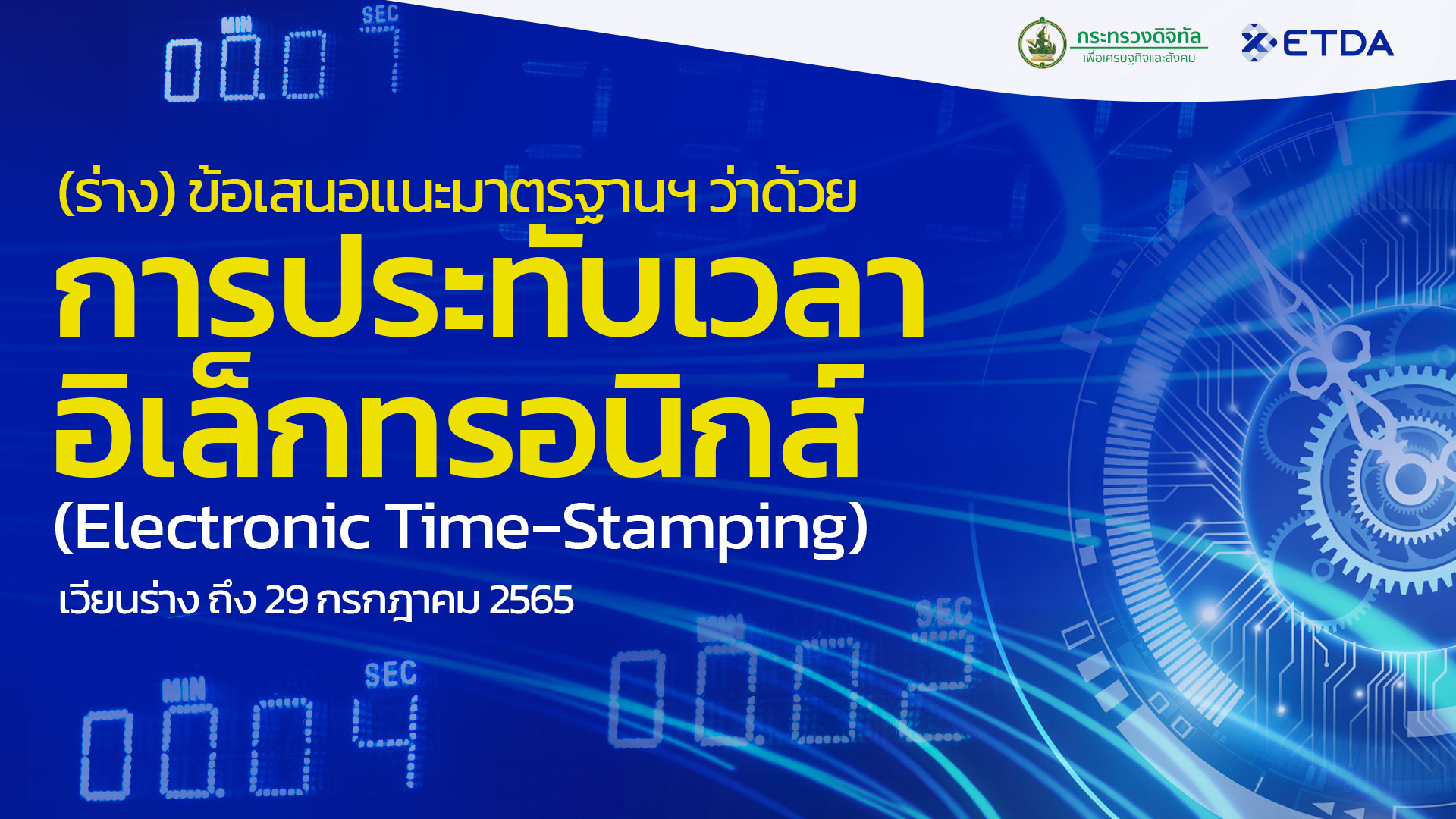 กระทรวงดิจิทัล
เพื่อเศรษฐกิจและสังคม

ETDA

MIN SEC
00 07

(ร่าง) ข้อเสนอแนะมาตรฐานฯ ว่าด้วย
การประทับเวลา
อิเล็กทรอนิกส์
(Electronic Time-Stamping)

เวียนร่าง ถึง 29 กรกฎาคม 2565

MIN SEC
00 04

MIN SEC
00 02